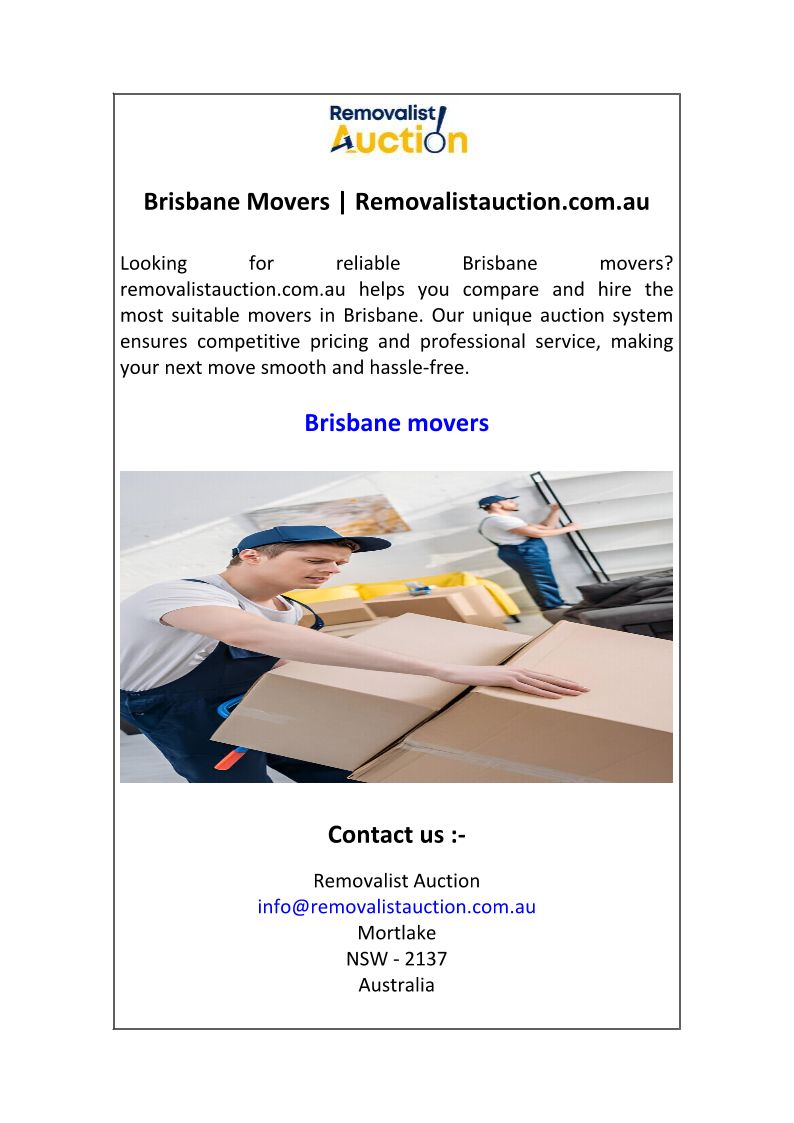 Removalist
Auction

Brisbane Movers | Removalistauction.com.au

Looking for reliable Brisbane movers? removalistauction.com.au helps you compare and hire the most suitable movers in Brisbane. Our unique auction system ensures competitive pricing and professional service, making your next move smooth and hassle-free.

Brisbane movers

Contact us :-

Removalist Auction
info@removalistauction.com.au
Mortlake
NSW - 2137
Australia